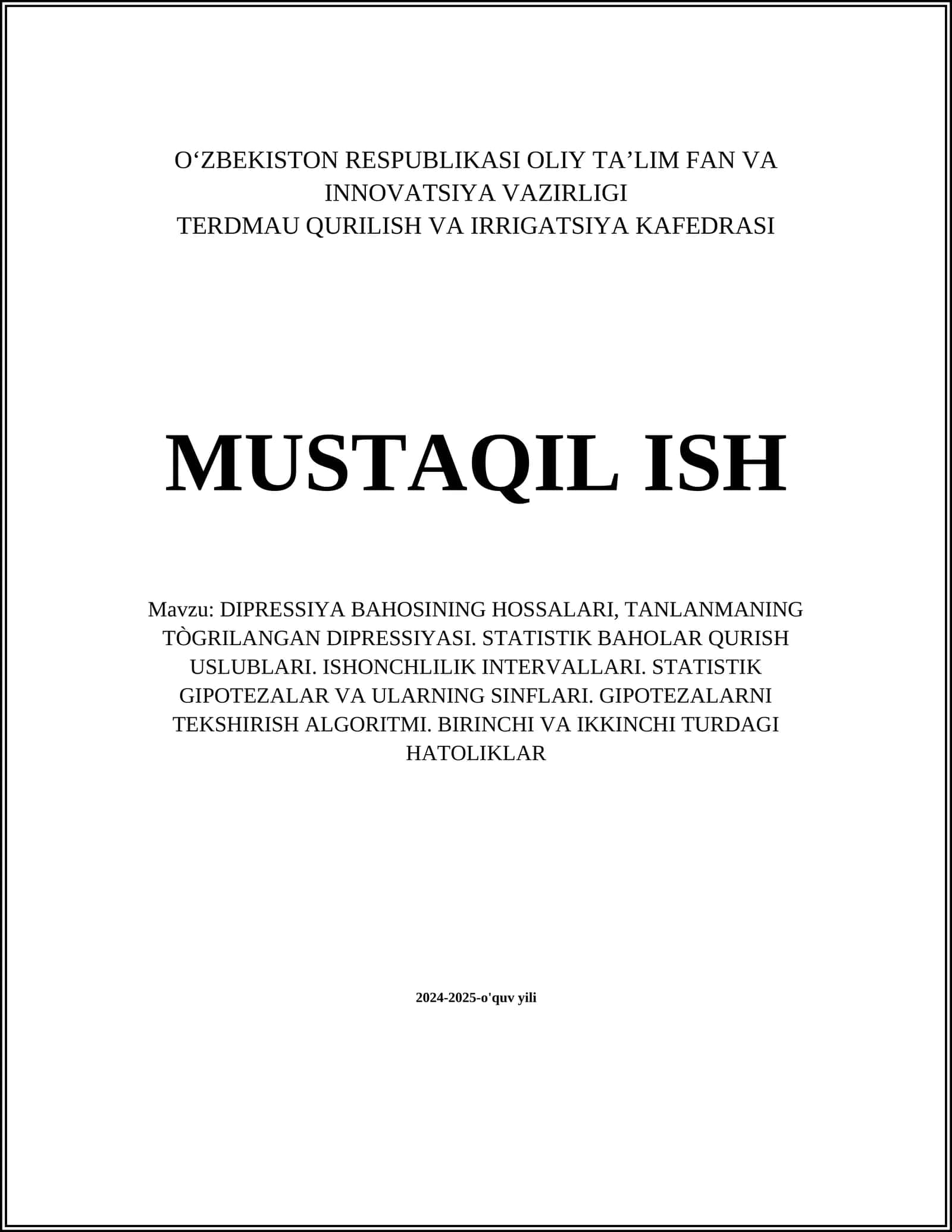 O‘ZBEKISTON RESPUBLIKASI OLIY TA’LIM FAN VA INNOVATSIYA VAZIRLIGI
TERDMAU QURILISH VA IRRIGATSIYA KAFEDRASI

MUSTAQIL ISH

Mavzu: DIPRESSIYA BAHOSINING HOSSALARI, TANLANMANING TÒGRILANGAN DIPRESSIYASI. STATISTIK BAHOLAR QURISH USLUBLARI. ISHONCHLILIK INTERVALLARI. STATISTIK GIPOTEZALAR VA ULARNING SINFLARI. GIPOTEZALARNI TEKSHIRISH ALGORITMI. BIRINCHI VA IKKINCHI TURDAGI HATOLIKLAR

2024-2025-o'quv yili